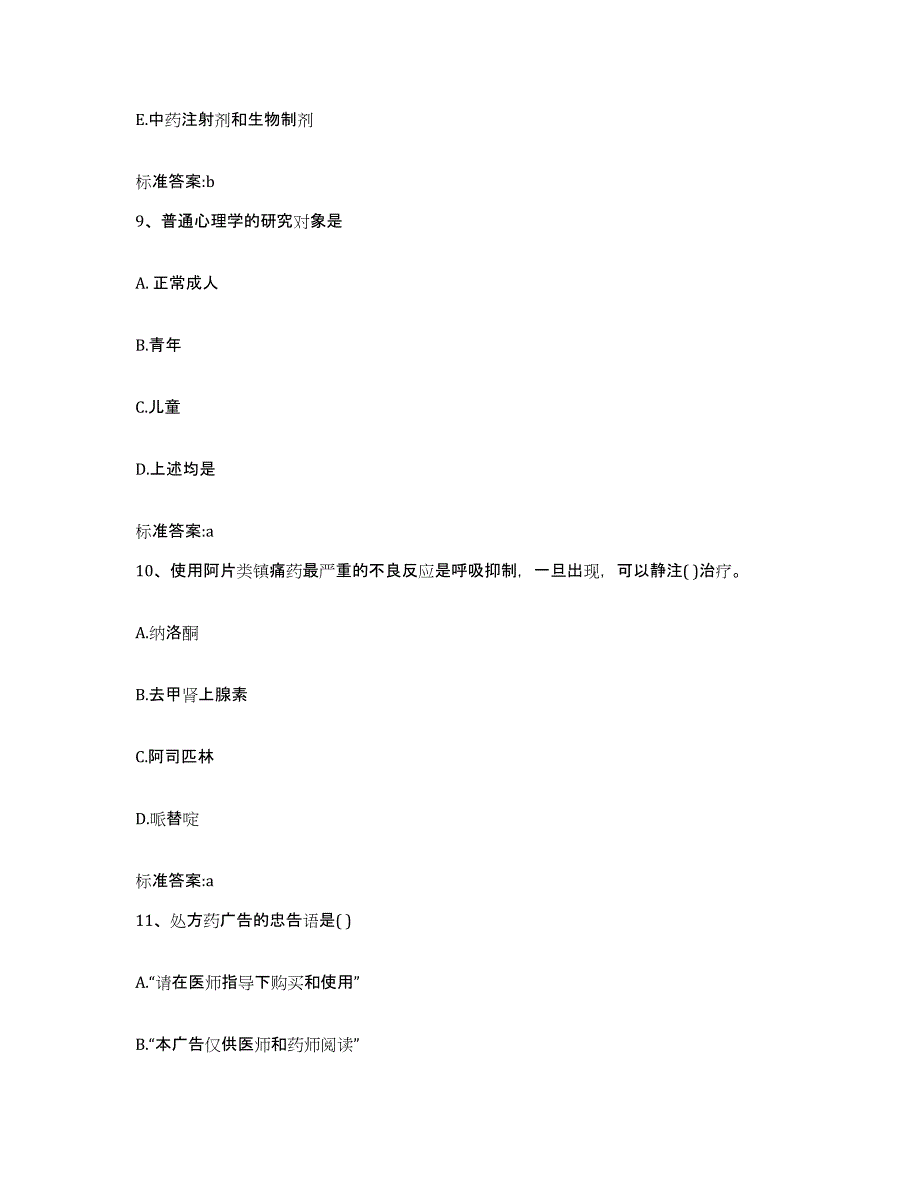 E.中药注射剂和生物制剂

标准答案:b

9、普通心理学的研究对象是

A. 正常成人

B.青年

C.儿童

D.上述均是

标准答案:a

10、使用阿片类镇痛药最严重的不良反应是呼吸抑制，一旦出现，可以静注( )治疗。

A.纳洛酮

B.去甲肾上腺素

C.阿司匹林

D.哌替啶

标准答案:a

11、处方药广告的忠告语是( )

A.“请在医师指导下购买和使用”

B.“本广告仅供医师和药师阅读”